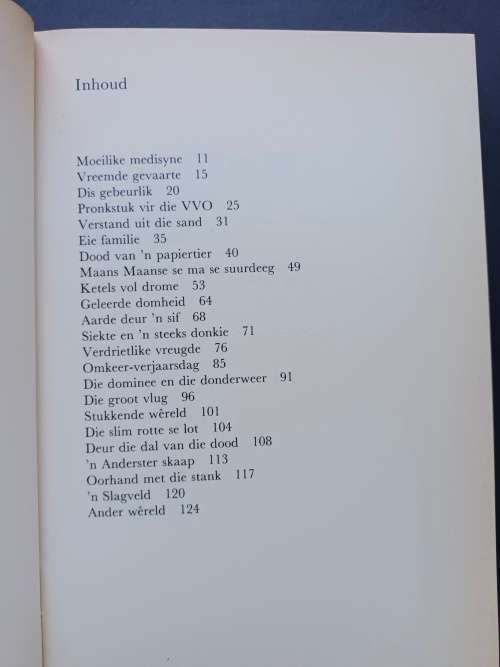 Inhoud

Moeilike medisyne 11
Vreemde gevaarte 15
Dis gebeurlik 20
Pronkstuk vir die VVO 25
Verstand uit die sand 31
Eie familie 35
Dood van 'n papiertier 40
Maans Maanse se ma se suurdeeg 49
Ketels vol drome 53
Geleerde domheid 64
Aarde deur 'n sif 68
Siekte en 'n steeks donkie 71
Verdrietlike vreugde 76
Omkeer-verjaarsdag 85
Die dominee en die donderweer 91
Die groot vlug 96
Stukkende wêreld 101
Die slim rotte se lot 104
Deur die dal van die dood 108
'n Anderster skaap 113
Oorhand met die stank 117
'n Slagveld 120
Ander wêreld 124